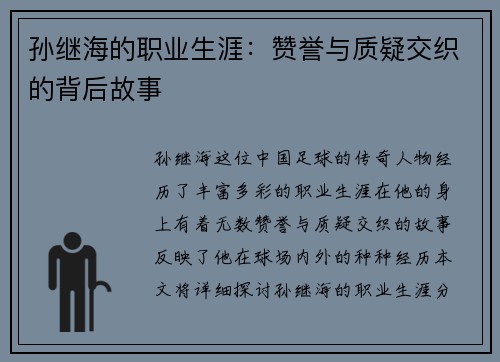 孙继海的职业生涯：赞誉与质疑交织的背后故事

孙继海这位中国足球的传奇人物经历了丰富多彩的职业生涯在他的身上有着无数赞誉与质疑交织的故事反映了他在球场内外的种种经历本文将详细探讨孙继海的职业生涯分